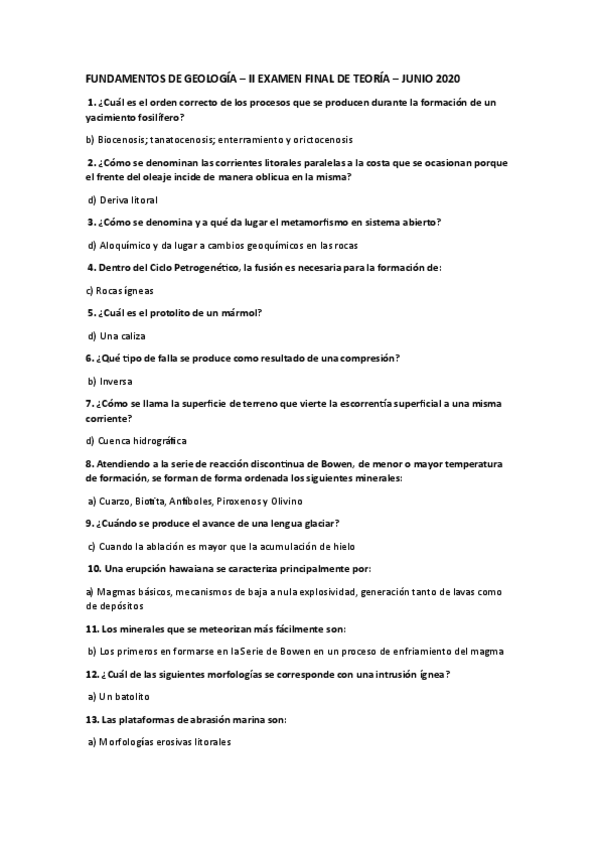 FUNDAMENTOS DE GEOLOGÍA – II EXAMEN FINAL DE TEORÍA – JUNIO 2020

1. ¿Cuál es el orden correcto de los procesos que se producen durante la formación de un yacimiento fosilífero?

b) Biocenosis; tanatocenosis; enterramiento y orictocenosis

2. ¿Cómo se denominan las corrientes litorales paralelas a la costa que se ocasionan porque el frente del oleaje incide de manera oblicua en la misma?

d) Deriva litoral

3. ¿Cómo se denomina y a qué da lugar el metamorfismo en sistema abierto?

d) Aloquímico y da lugar a cambios geoquímicos en las rocas

4. Dentro del Ciclo Petrogenético, la fusión es necesaria para la formación de:

c) Rocas ígneas

5. ¿Cuál es el protolito de un mármol?

d) Una caliza

6. ¿Qué tipo de falla se produce como resultado de una compresión?

b) Inversa

7. ¿Cómo se llama la superficie de terreno que vierte la escorrentía superficial a una misma corriente?

d) Cuenca hidrográfica

8. Atendiendo a la serie de reacción discontinua de Bowen, de menor o mayor temperatura de formación, se forman de forma ordenada los siguientes minerales:

a) Cuarzo, Biotita, Anfíboles, Piroxenos y Olivino

9. ¿Cuándo se produce el avance de una lengua glaciar?

c) Cuando la ablación es mayor que la acumulación de hielo

10. Una erupción hawaiana se caracteriza principalmente por:

a) Magmas básicos, mecanismos de baja a nula explosividad, generación tanto de lavas como de depósitos

11. Los minerales que se meteorizan más fácilmente son:

b) Los primeros en formarse en laSerie de Bowen en un proceso de enfriamiento del magma

12. ¿Cuál de las siguientes morfologías se corresponde con una intrusión ígnea?

a) Un batolito

13. Las plataformas de abrasión marina son:

a) Morfologías erosivas litorales